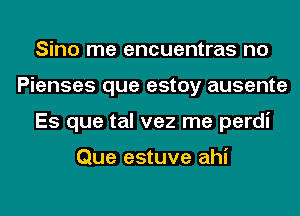 Sino me encuentras no
Pienses que estoy ausente
Es que tal vez me perdí
Que estuve ahí